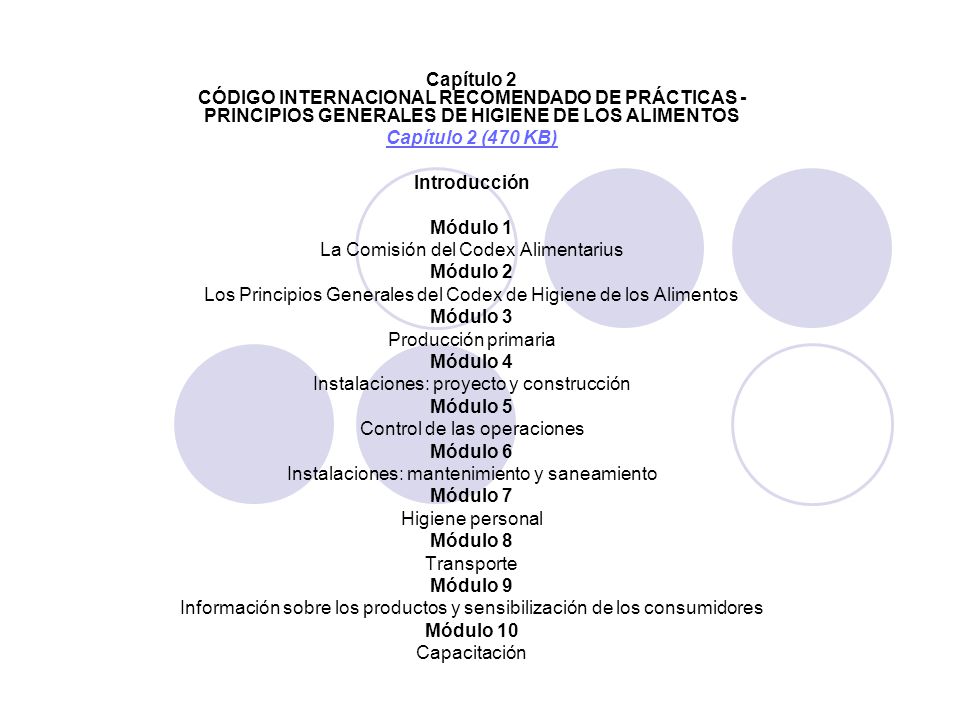 Capítulo 2
CÓDIGO INTERNACIONAL RECOMENDADO DE PRÁCTICAS - PRINCIPIOS GENERALES DE HIGIENE DE LOS ALIMENTOS
Capítulo 2 (470 KB)

Introducción

Módulo 1
La Comisión del Codex Alimentarius
Módulo 2
Los Principios Generales del Codex de Higiene de los Alimentos
Módulo 3
Producción primaria
Módulo 4
Instalaciones: proyecto y construcción
Módulo 5
Control de las operaciones
Módulo 6
Instalaciones: mantenimiento y saneamiento
Módulo 7
Higiene personal
Módulo 8
Transporte
Módulo 9
Información sobre los productos y sensibilización de los consumidores
Módulo 10
Capacitación